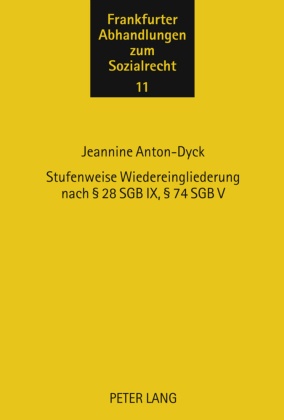 Frankfurter Abhandlungen zum Sozialrecht
11

Jeannine Anton-Dyck

Stufenweise Wiedereingliederung nach § 28 SGB IX, § 74 SGB V

PETER LANG